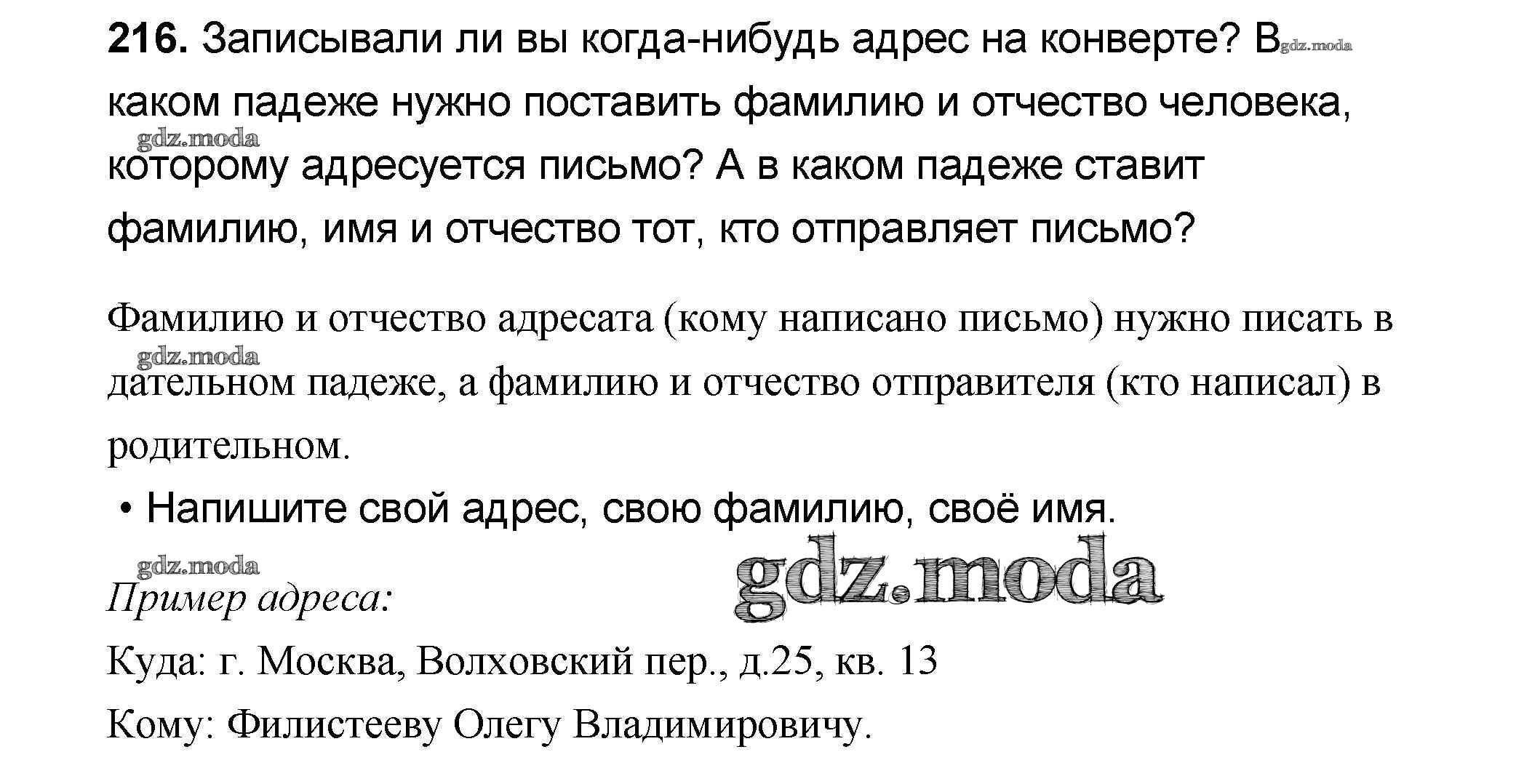 216. Записывали ли вы когда-нибудь адрес на конверте? В каком падеже нужно поставить фамилию и отчество человека, которому адресуется письмо? А в каком падеже ставит фамилию, имя и отчество тот, кто отправляет письмо?

Фамилию и отчество адресата (кому написано письмо) нужно писать в дательном падеже, а фамилию и отчество отправителя (кто написал) в родительном.

• Напишите свой адрес, свою фамилию, своё имя.

Пример адреса:

Куда: г. Москва, Волховский пер., д.25, кв. 13

Кому: Филистееву Олегу Владимировичу.

gdz.moda